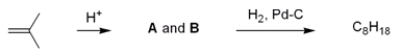 $H^+$

A and B

$H_2$, Pd-C

$C_8H_{18}$